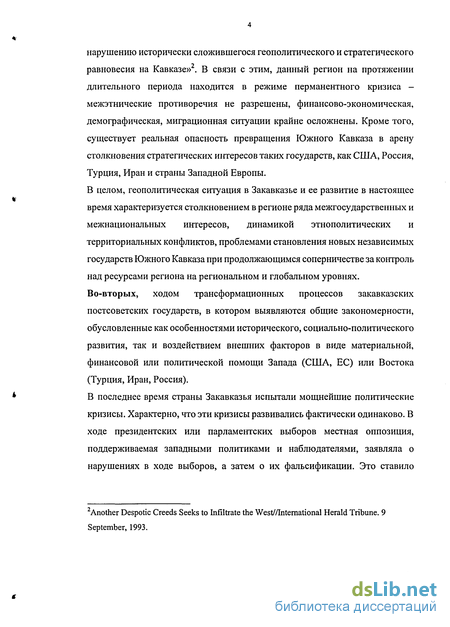 4

нарушению исторически сложившегося геополитического и стратегического равновесия на Кавказе»$^2$. В связи с этим, данный регион на протяжении длительного периода находится в режиме перманентного кризиса – межэтнические противоречия не разрешены, финансово-экономическая, демографическая, миграционная ситуации крайне осложнены. Кроме того, существует реальная опасность превращения Южного Кавказа в арену столкновения стратегических интересов таких государств, как США, Россия, Турция, Иран и страны Западной Европы.

В целом, геополитическая ситуация в Закавказье и ее развитие в настоящее время характеризуется столкновением в регионе ряда межгосударственных и межнациональных интересов, динамикой этнополитических и территориальных конфликтов, проблемами становления новых независимых государств Южного Кавказа при продолжающимся соперничестве за контроль над ресурсами региона на региональном и глобальном уровнях.

Во-вторых, ходом трансформационных процессов закавказских постсоветских государств, в котором выявляются общие закономерности, обусловленные как особенностями исторического, социально-политического развития, так и воздействием внешних факторов в виде материальной, финансовой или политической помощи Запада (США, ЕС) или Востока (Турция, Иран, Россия).

В последнее время страны Закавказья испытали мощнейшие политические кризисы. Характерно, что эти кризисы развивались фактически одинаково. В ходе президентских или парламентских выборов местная оппозиция, поддерживаемая западными политиками и наблюдателями, заявляла о нарушениях в ходе выборов, а затем о их фальсификации. Это ставило

$^2$Another Despotic Creeds Seeks to Infiltrate the West//International Herald Tribune. 9 September, 1993.

dsLib.net
библиотека диссертаций